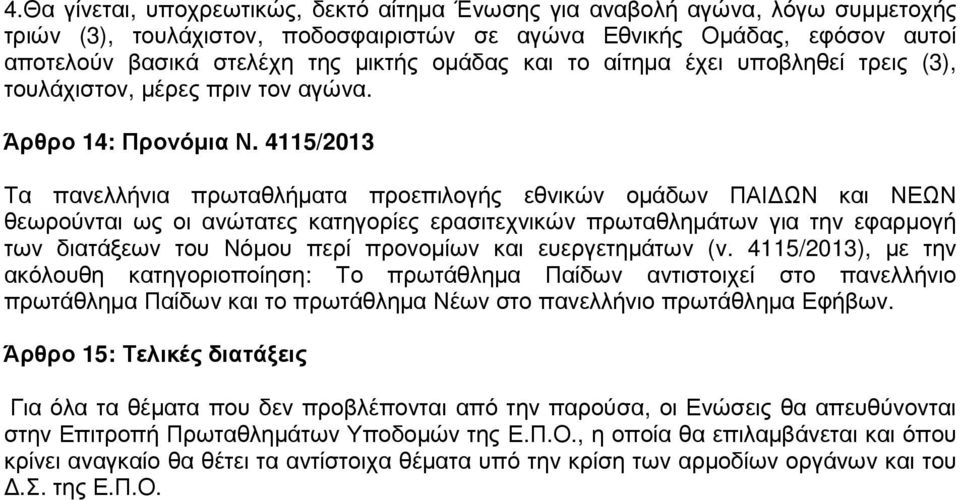 4.Θα γίνεται, υποχρεωτικώς, δεκτό αίτημα Ένωσης για αναβολή αγώνα, λόγω συμμετοχής τριών (3), τουλάχιστον, ποδοσφαιριστών σε αγώνα Εθνικής Ομάδας, εφόσον αυτοί αποτελούν βασικά στελέχη της μικτής ομάδας και το αίτημα έχει υποβληθεί τρεις (3), τουλάχιστον, μέρες πριν τον αγώνα.

Άρθρο 14: Προνόμια Ν. 4115/2013

Τα πανελλήνια πρωταθλήματα προεπιλογής εθνικών ομάδων ΠΑΙΔΩΝ και ΝΕΩΝ θεωρούνται ως οι ανώτατες κατηγορίες ερασιτεχνικών πρωταθλημάτων για την εφαρμογή των διατάξεων του Νόμου περί προνομίων και ευεργετημάτων (ν. 4115/2013), με την ακόλουθη κατηγοριοποίηση: Το πρωτάθλημα Παίδων αντιστοιχεί στο πανελλήνιο πρωτάθλημα Παίδων και το πρωτάθλημα Νέων στο πανελλήνιο πρωτάθλημα Εφήβων.

Άρθρο 15: Τελικές διατάξεις

Για όλα τα θέματα που δεν προβλέπονται από την παρούσα, οι Ενώσεις θα απευθύνονται στην Επιτροπή Πρωταθλημάτων Υποδομών της Ε.Π.Ο., η οποία θα επιλαμβάνεται και όπου κρίνει αναγκαίο θα θέτει τα αντίστοιχα θέματα υπό την κρίση των αρμοδίων οργάνων και του Δ.Σ. της Ε.Π.Ο.